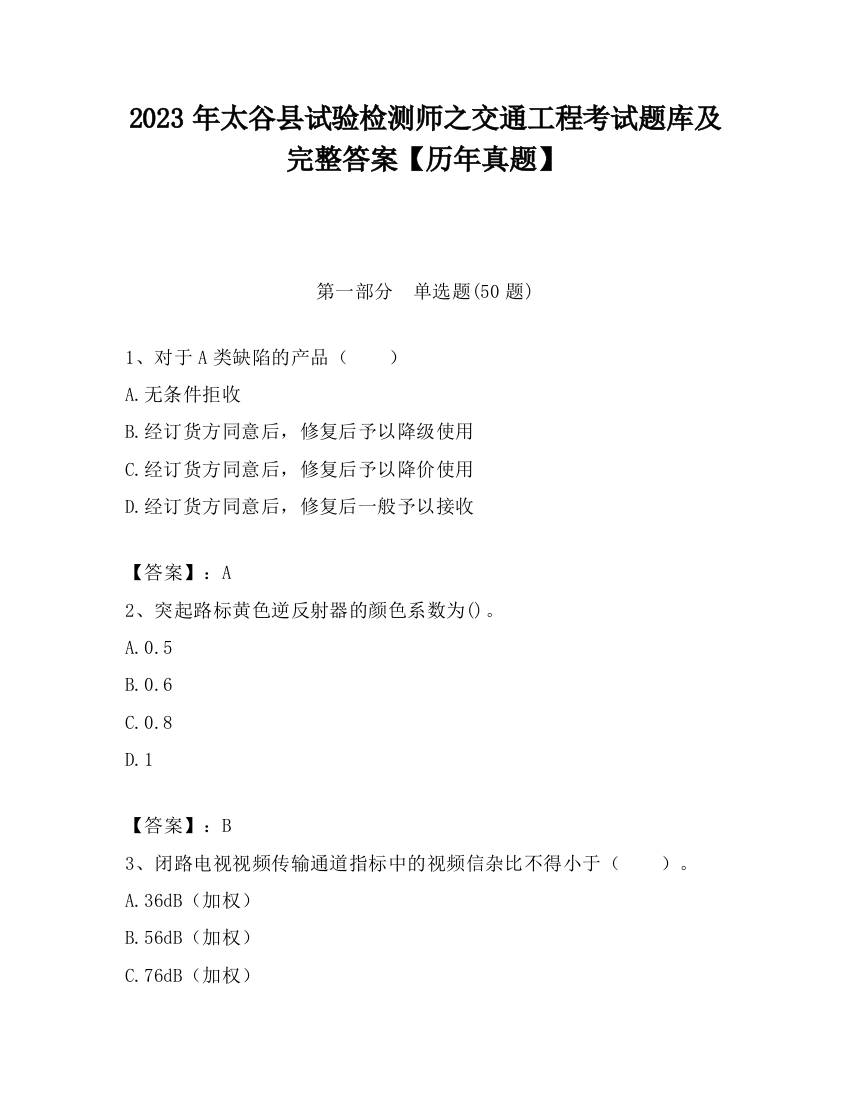 2023 年太谷县试验检测师之交通工程考试题库及完整答案【历年真题】

第一部分　单选题(50 题)

1、对于 A 类缺陷的产品（　　）

A.无条件拒收

B.经订货方同意后，修复后予以降级使用

C.经订货方同意后，修复后予以降价使用

D.经订货方同意后，修复后一般予以接收

【答案】：A

2、突起路标黄色逆反射器的颜色系数为()。

A.0.5

B.0.6

C.0.8

D.1

【答案】：B

3、闭路电视视频传输通道指标中的视频信杂比不得小于（　　）。

A.36dB（加权）

B.56dB（加权）

C.76dB（加权）